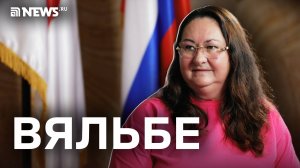 NEWS.RU

ВЯЛЬБЕ